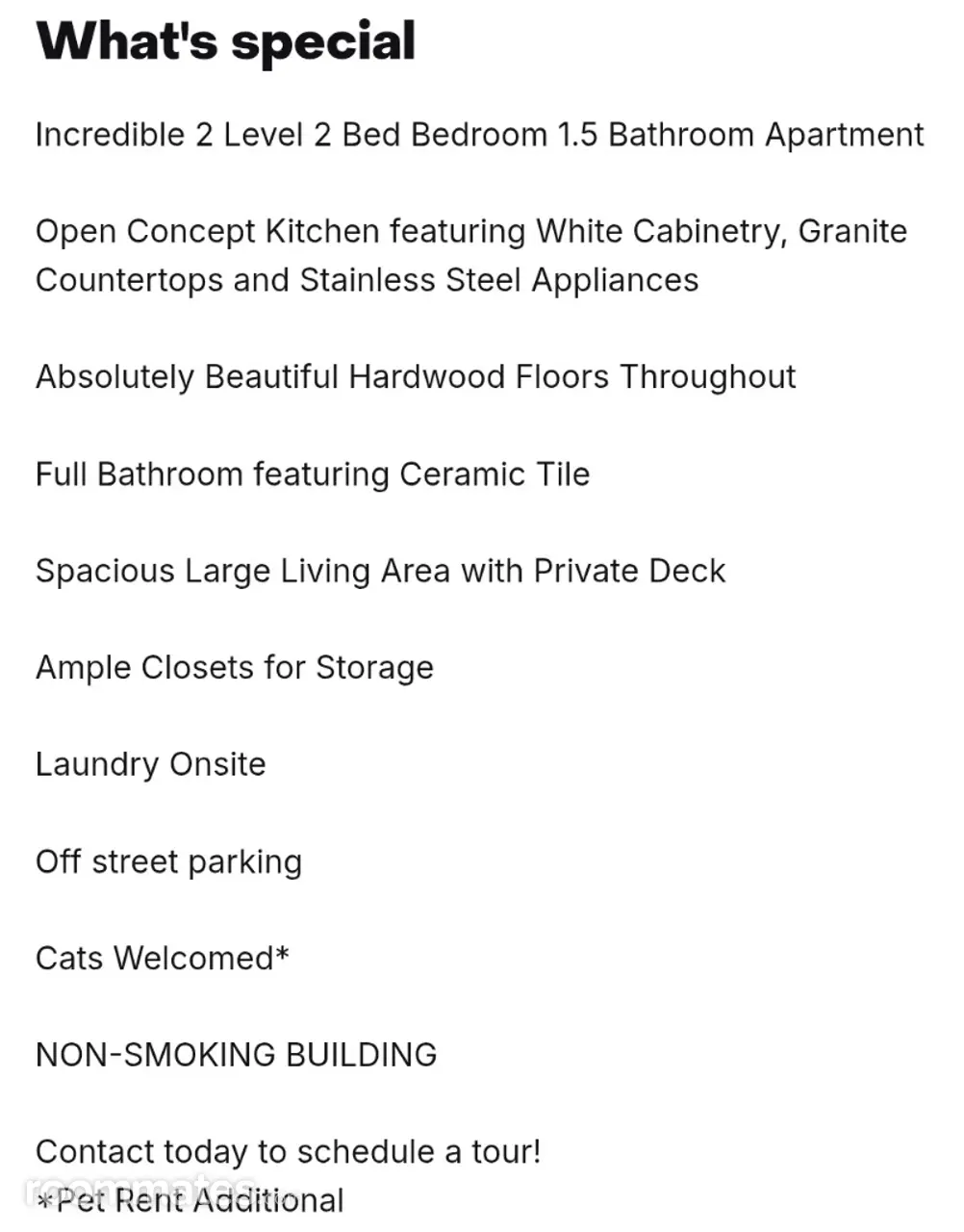 What's special

Incredible 2 Level 2 Bed Bedroom 1.5 Bathroom Apartment

Open Concept Kitchen featuring White Cabinetry, Granite Countertops and Stainless Steel Appliances

Absolutely Beautiful Hardwood Floors Throughout

Full Bathroom featuring Ceramic Tile

Spacious Large Living Area with Private Deck

Ample Closets for Storage

Laundry Onsite

Off street parking

Cats Welcomed*

NON-SMOKING BUILDING

Contact today to schedule a tour!
*Pet Rent Additional

roommates